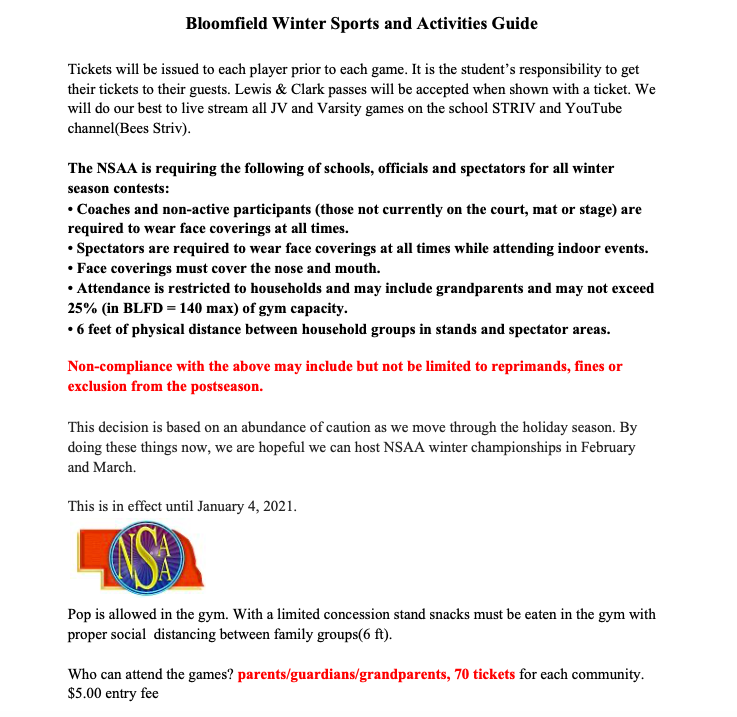 Bloomfield Winter Sports and Activities Guide

Tickets will be issued to each player prior to each game. It is the student's responsibility to get their tickets to their guests. Lewis & Clark passes will be accepted when shown with a ticket. We will do our best to live stream all JV and Varsity games on the school STRIV and YouTube channel(Bees Striv).

The NSAA is requiring the following of schools, officials and spectators for all winter season contests:
• Coaches and non-active participants (those not currently on the court, mat or stage) are required to wear face coverings at all times.
• Spectators are required to wear face coverings at all times while attending indoor events.
• Face coverings must cover the nose and mouth.
• Attendance is restricted to households and may include grandparents and may not exceed 25% (in BLFD = 140 max) of gym capacity.
• 6 feet of physical distance between household groups in stands and spectator areas.

Non-compliance with the above may include but not be limited to reprimands, fines or exclusion from the postseason.

This decision is based on an abundance of caution as we move through the holiday season. By doing these things now, we are hopeful we can host NSAA winter championships in February and March.

This is in effect until January 4, 2021.

NSAA

Pop is allowed in the gym. With a limited concession stand snacks must be eaten in the gym with proper social distancing between family groups(6 ft).

Who can attend the games? parents/guardians/grandparents, 70 tickets for each community. $5.00 entry fee